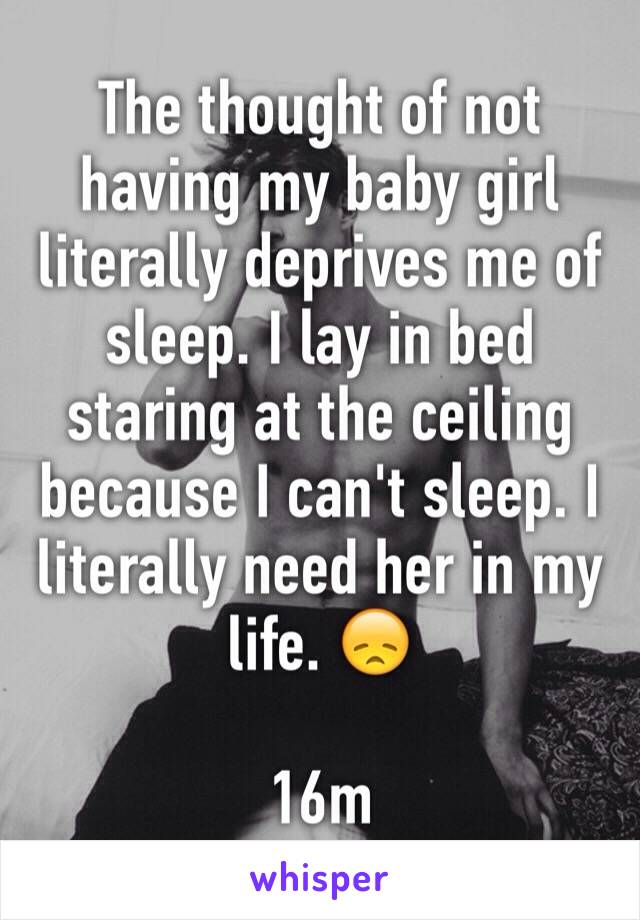 The thought of not having my baby girl literally deprives me of sleep. I lay in bed staring at the ceiling because I can't sleep. I literally need her in my life. 😞

16m

whisper